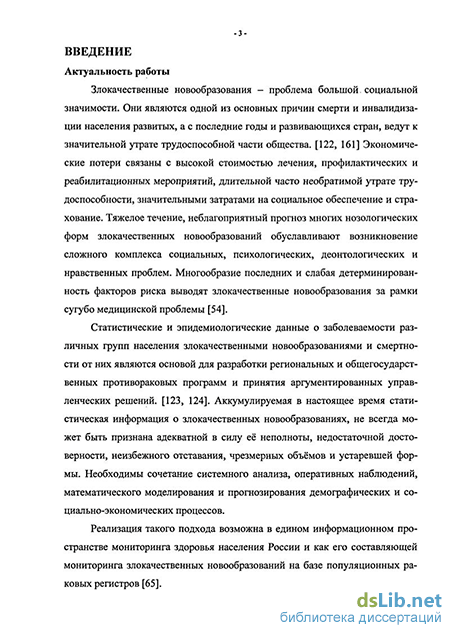 - 3 -

ВВЕДЕНИЕ

Актуальность работы

Злокачественные новообразования – проблема большой социальной значимости. Они являются одной из основных причин смерти и инвалидизации населения развитых, а с последние годы и развивающихся стран, ведут к значительной утрате трудоспособной части общества. [122, 161] Экономические потери связаны с высокой стоимостью лечения, профилактических и реабилитационных мероприятий, длительной часто необратимой утрате трудоспособности, значительными затратами на социальное обеспечение и страхование. Тяжелое течение, неблагоприятный прогноз многих нозологических форм злокачественных новообразований обуславливают возникновение сложного комплекса социальных, психологических, деонтологических и нравственных проблем. Многообразие последних и слабая детерминированность факторов риска выводят злокачественные новообразования за рамки сугубо медицинской проблемы [54].

Статистические и эпидемиологические данные о заболеваемости различных групп населения злокачественными новообразованиями и смертности от них являются основой для разработки региональных и общегосударственных противораковых программ и принятия аргументированных управленческих решений. [123, 124]. Аккумулируемая в настоящее время статистическая информация о злокачественных новообразованиях, не всегда может быть признана адекватной в силу её неполноты, недостаточной достоверности, неизбежного отставания, чрезмерных объёмов и устаревшей формы. Необходимы сочетание системного анализа, оперативных наблюдений, математического моделирования и прогнозирования демографических и социально-экономических процессов.

Реализация такого подхода возможна в едином информационном пространстве мониторинга здоровья населения России и как его составляющей мониторинга злокачественных новообразований на базе популяционных раковых регистров [65].

dsLib.net
библиотека диссертаций